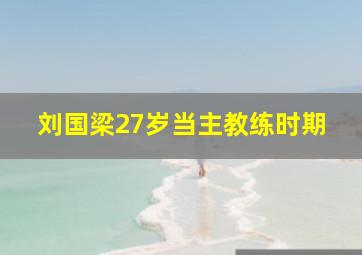 刘国梁27岁当主教练时期